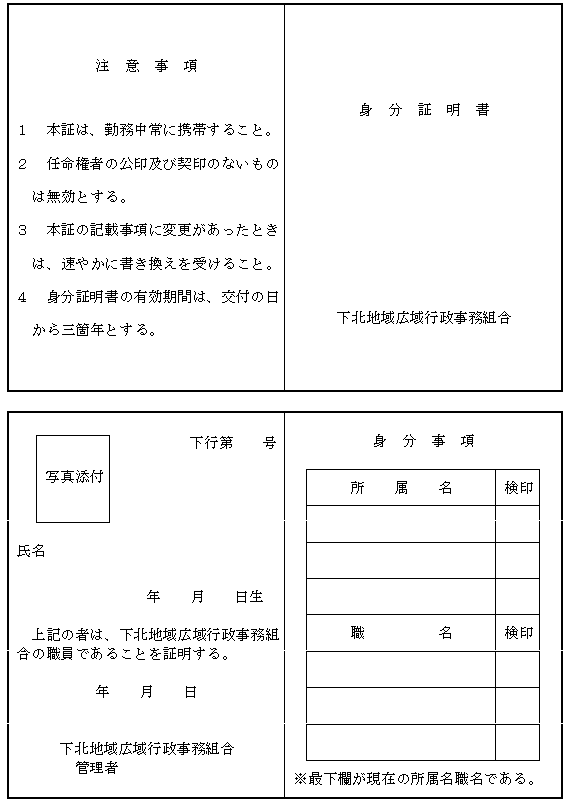 注　意　事　項

1　本証は、勤務中常に携帯すること。

2　任命権者の公印及び契印のないものは無効とする。

3　本証の記載事項に変更があったときは、速やかに書き換えを受けること。

4　身分証明書の有効期間は、交付の日から三箇年とする。

身　分　証　明　書

下北地域広域行政事務組合

写真添付

下行第　　号

氏名

年　　月　　日生

上記の者は、下北地域広域行政事務組合の職員であることを証明する。

年　　月　　日

下北地域広域行政事務組合
管理者

身　分　事　項

| 所　属　名 | 検印 |
|---|---|
| | |
| | |
| | |
| 職　　　名 | 検印 |
| | |
| | |
| | |

※最下欄が現在の所属名職名である。